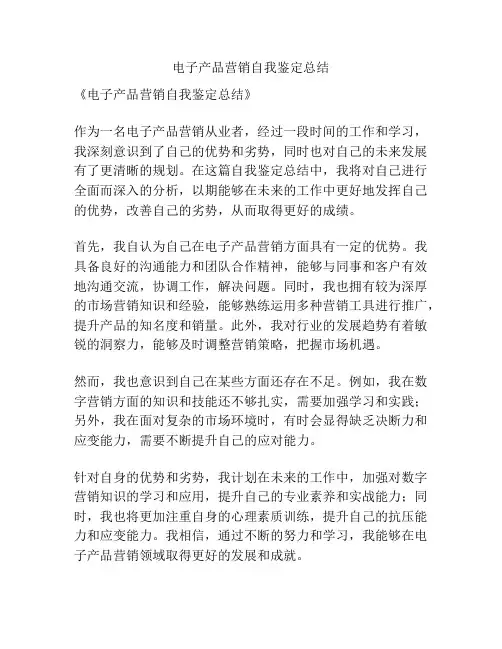 电子产品营销自我鉴定总结

《电子产品营销自我鉴定总结》

作为一名电子产品营销从业者，经过一段时间的工作和学习，我深刻意识到了自己的优势和劣势，同时也对自己的未来发展有了更清晰的规划。在这篇自我鉴定总结中，我将对自己进行全面而深入的分析，以期能够在未来的工作中更好地发挥自己的优势，改善自己的劣势，从而取得更好的成绩。

首先，我自认为自己在电子产品营销方面具有一定的优势。我具备良好的沟通能力和团队合作精神，能够与同事和客户有效地沟通交流，协调工作，解决问题。同时，我也拥有较为深厚的市场营销知识和经验，能够熟练运用多种营销工具进行推广，提升产品的知名度和销量。此外，我对行业的发展趋势有着敏锐的洞察力，能够及时调整营销策略，把握市场机遇。

然而，我也意识到自己在某些方面还存在不足。例如，我在数字营销方面的知识和技能还不够扎实，需要加强学习和实践；另外，我在面对复杂的市场环境时，有时会显得缺乏决断力和应变能力，需要不断提升自己的应对能力。

针对自身的优势和劣势，我计划在未来的工作中，加强对数字营销知识的学习和应用，提升自己的专业素养和实战能力；同时，我也将更加注重自身的心理素质训练，提升自己的抗压能力和应变能力。我相信，通过不断的努力和学习，我能够在电子产品营销领域取得更好的发展和成就。